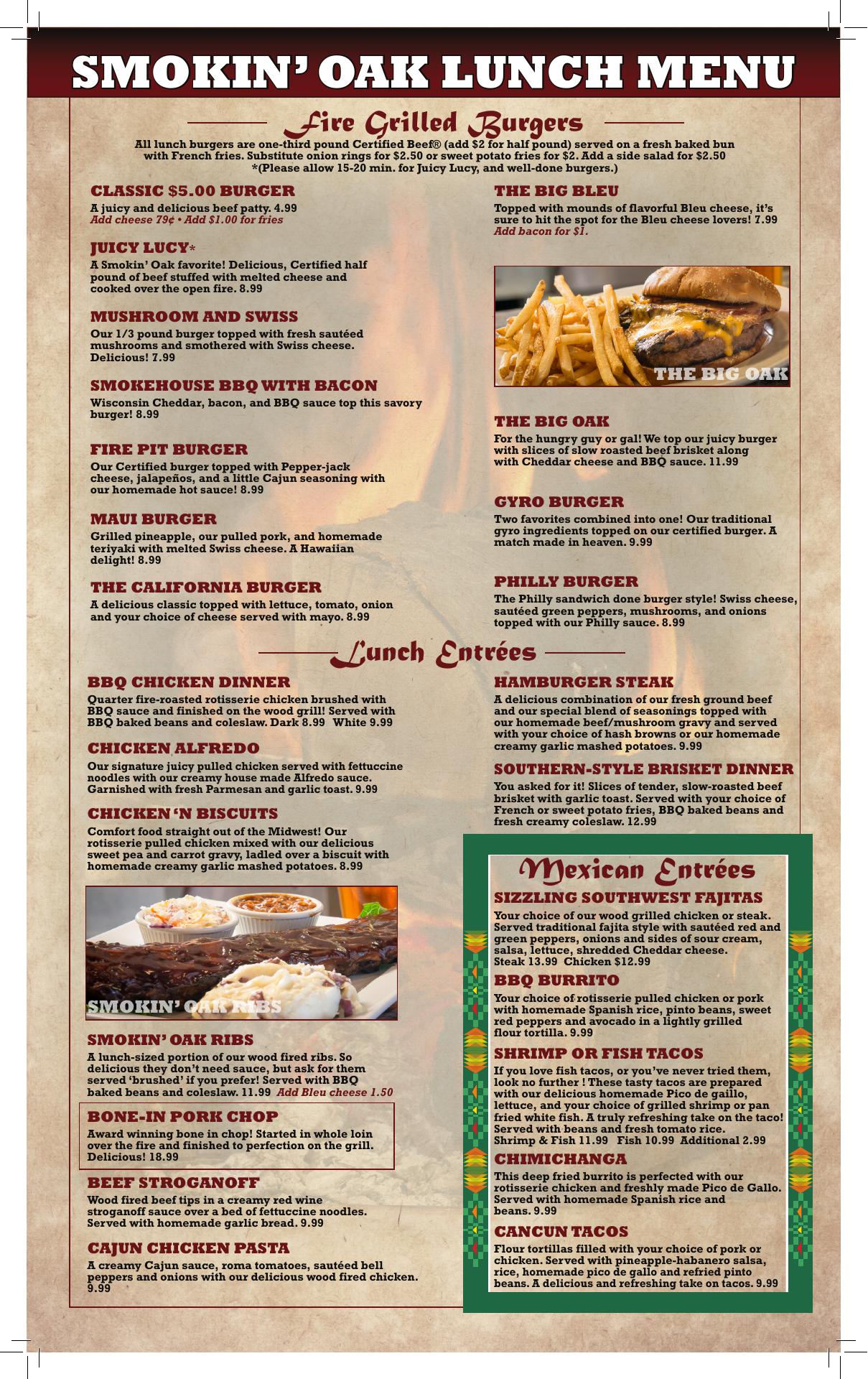 SMOKIN' OAK LUNCH MENU

Fire Grilled Burgers

All lunch burgers are one-third pound Certified Beef® (add $2 for half pound) served on a fresh baked bun with French fries. Substitute onion rings for $2.50 or sweet potato fries for $2. Add a side salad for $2.50
*(Please allow 15-20 min. for Juicy Lucy, and well-done burgers.)

CLASSIC $5.00 BURGER
A juicy and delicious beef patty. 4.99
Add cheese 79¢ • Add $1.00 for fries

JUICY LUCY*
A Smokin' Oak favorite! Delicious, Certified half pound of beef stuffed with melted cheese and cooked over the open fire. 8.99

MUSHROOM AND SWISS
Our 1/3 pound burger topped with fresh sautéed mushrooms and smothered with Swiss cheese. Delicious! 7.99

SMOKEHOUSE BBQ WITH BACON
Wisconsin Cheddar, bacon, and BBQ sauce top this savory burger! 8.99

FIRE PIT BURGER
Our Certified burger topped with Pepper-jack cheese, jalapeños, and a little Cajun seasoning with our homemade hot sauce! 8.99

MAUI BURGER
Grilled pineapple, our pulled pork, and homemade teriyaki with melted Swiss cheese. A Hawaiian delight! 8.99

THE CALIFORNIA BURGER
A delicious classic topped with lettuce, tomato, onion and your choice of cheese served with mayo. 8.99

THE BIG BLEU
Topped with mounds of flavorful Bleu cheese, it's sure to hit the spot for the Bleu cheese lovers! 7.99
Add bacon for $1.

THE BIG OAK

THE BIG OAK
For the hungry guy or gal! We top our juicy burger with slices of slow roasted beef brisket along with Cheddar cheese and BBQ sauce. 11.99

GYRO BURGER
Two favorites combined into one! Our traditional gyro ingredients topped on our certified burger. A match made in heaven. 9.99

PHILLY BURGER
The Philly sandwich done burger style! Swiss cheese, sautéed green peppers, mushrooms, and onions topped with our Philly sauce. 8.99

Lunch Entrées

BBQ CHICKEN DINNER
Quarter fire-roasted rotisserie chicken brushed with BBQ sauce and finished on the wood grill! Served with BBQ baked beans and coleslaw. Dark 8.99 White 9.99

CHICKEN ALFREDO
Our signature juicy pulled chicken served with fettuccine noodles with our creamy house made Alfredo sauce. Garnished with fresh Parmesan and garlic toast. 9.99

CHICKEN 'N BISCUITS
Comfort food straight out of the Midwest! Our rotisserie pulled chicken mixed with our delicious sweet pea and carrot gravy, ladled over a biscuit with homemade creamy garlic mashed potatoes. 8.99

SMOKIN' OAK RIBS

SMOKIN' OAK RIBS
A lunch-sized portion of our wood fired ribs. So delicious they don't need sauce, but ask for them served 'brushed' if you prefer! Served with BBQ baked beans and coleslaw. 11.99 Add Bleu cheese 1.50

BONE-IN PORK CHOP
Award winning bone in chop! Started in whole loin over the fire and finished to perfection on the grill. Delicious! 18.99

BEEF STROGANOFF
Wood fired beef tips in a creamy red wine stroganoff sauce over a bed of fettuccine noodles. Served with homemade garlic bread. 9.99

CAJUN CHICKEN PASTA
A creamy Cajun sauce, roma tomatoes, sautéed bell peppers and onions with our delicious wood fired chicken. 9.99

HAMBURGER STEAK
A delicious combination of our fresh ground beef and our special blend of seasonings topped with our homemade beef/mushroom gravy and served with your choice of hash browns or our homemade creamy garlic mashed potatoes. 9.99

SOUTHERN-STYLE BRISKET DINNER
You asked for it! Slices of tender, slow-roasted beef brisket with garlic toast. Served with your choice of French or sweet potato fries, BBQ baked beans and fresh creamy coleslaw. 12.99

Mexican Entrées

SIZZLING SOUTHWEST FAJITAS
Your choice of our wood grilled chicken or steak. Served traditional fajita style with sautéed red and green peppers, onions and sides of sour cream, salsa, lettuce, shredded Cheddar cheese.
Steak 13.99 Chicken $12.99

BBQ BURRITO
Your choice of rotisserie pulled chicken or pork with homemade Spanish rice, pinto beans, sweet red peppers and avocado in a lightly grilled flour tortilla. 9.99

SHRIMP OR FISH TACOS
If you love fish tacos, or you've never tried them, look no further ! These tasty tacos are prepared with our delicious homemade Pico de gaillo, lettuce, and your choice of grilled shrimp or pan fried white fish. A truly refreshing take on the taco! Served with beans and fresh tomato rice.
Shrimp & Fish 11.99 Fish 10.99 Additional 2.99

CHIMICHANGA
This deep fried burrito is perfected with our rotisserie chicken and freshly made Pico de Gallo. Served with homemade Spanish rice and beans. 9.99

CANCUN TACOS
Flour tortillas filled with your choice of pork or chicken. Served with pineapple-habanero salsa, rice, homemade pico de gallo and refried pinto beans. A delicious and refreshing take on tacos. 9.99